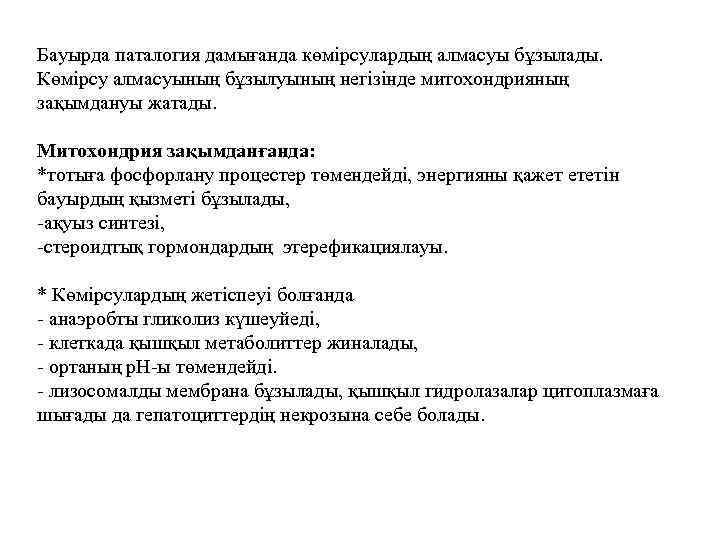 Бауырда паталогия дамығанда көмірсулардың алмасуы бұзылады. Көмірсу алмасуының бұзылуының негізінде митохондрияның зақымдануы жатады.

Митохондрия зақымданғанда:
*тотыға фосфорлану процестер төмендейді, энергияны қажет ететін бауырдың қызметі бұзылады,
-ақуыз синтезі,
-стероидтық гормондардың  этерефикациялауы.

* Көмірсулардың жетіспеуі болғанда
- анаэробты гликолиз күшеуйеді,
- клеткада қышқыл метаболиттер жиналады,
- ортаның рН-ы төмендейді.
- лизосомалды мембрана бұзылады, қышқыл гидролазалар цитоплазмаға шығады да гепатоциттердің некрозына себе болады.